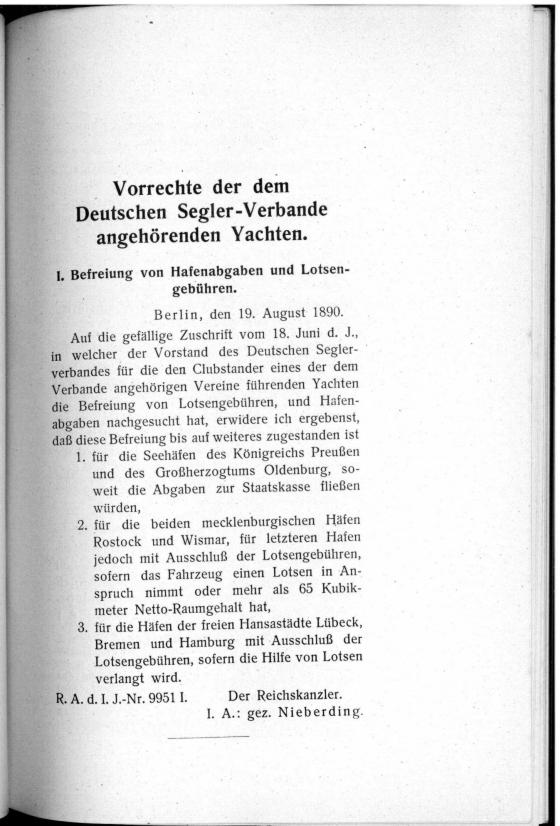 Vorrechte der dem Deutschen Segler-Verbande angehörenden Yachten.

I. Befreiung von Hafenabgaben und Lotsengebühren.

Berlin, den 19. August 1890.

Auf die gefällige Zuschrift vom 18. Juni d. J., in welcher der Vorstand des Deutschen Seglerverbandes für die den Clubstander eines der dem Verbande angehörigen Vereine führenden Yachten die Befreiung von Lotsengebühren, und Hafenabgaben nachgesucht hat, erwidere ich ergebenst, daß diese Befreiung bis auf weiteres zugestanden ist

1. für die Seehäfen des Königreichs Preußen und des Großherzogtums Oldenburg, soweit die Abgaben zur Staatskasse fließen würden,

2. für die beiden mecklenburgischen Häfen Rostock und Wismar, für letzteren Hafen jedoch mit Ausschluß der Lotsengebühren, sofern das Fahrzeug einen Lotsen in Anspruch nimmt oder mehr als 65 Kubikmeter Netto-Raumgehalt hat,

3. für die Häfen der freien Hansastädte Lübeck, Bremen und Hamburg mit Ausschluß der Lotsengebühren, sofern die Hilfe von Lotsen verlangt wird.

R. A. d. I. J.-Nr. 9951 I. Der Reichskanzler.
I. A.: gez. Nieberding.